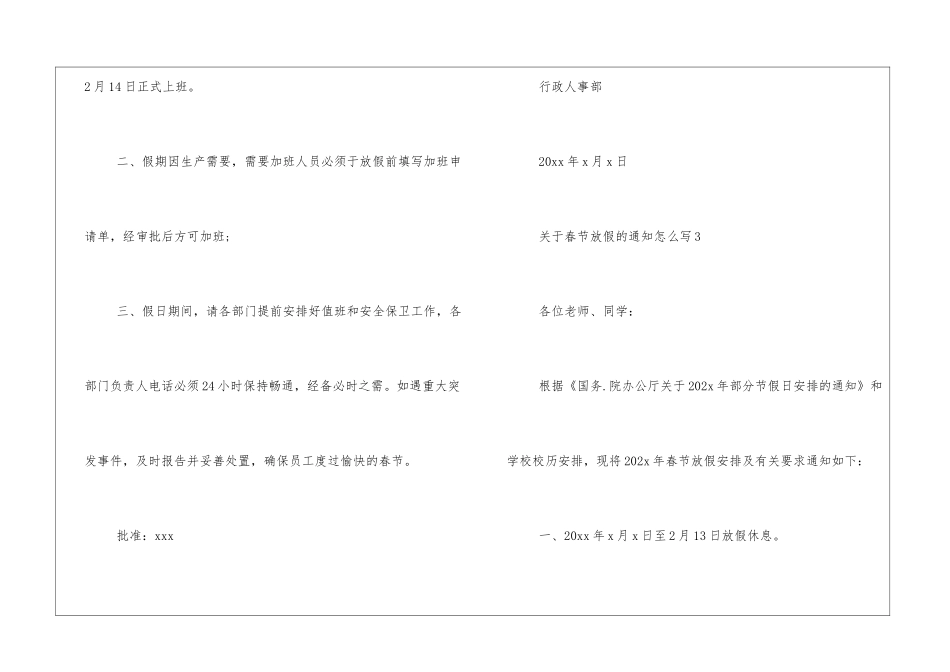 2月14日正式上班。

二、假期因生产需要，需要加班人员必须于放假前填写加班申请单，经审批后方可加班；

三、假日期间，请各部门提前安排好值班和安全保卫工作，各部门负责人电话必须24小时保持畅通，经备必时之需。如遇重大突发事件，及时报告并妥善处置，确保员工度过愉快的春节。

批准：xxx

行政人事部

20xx年x月x日

关于春节放假的通知怎么写3

各位老师、同学：

根据《国务.院办公厅关于202x年部分节假日安排的通知》和学校校历安排，现将202x年春节放假安排及有关要求通知如下：

一、20xx年x月x日至2月13日放假休息。